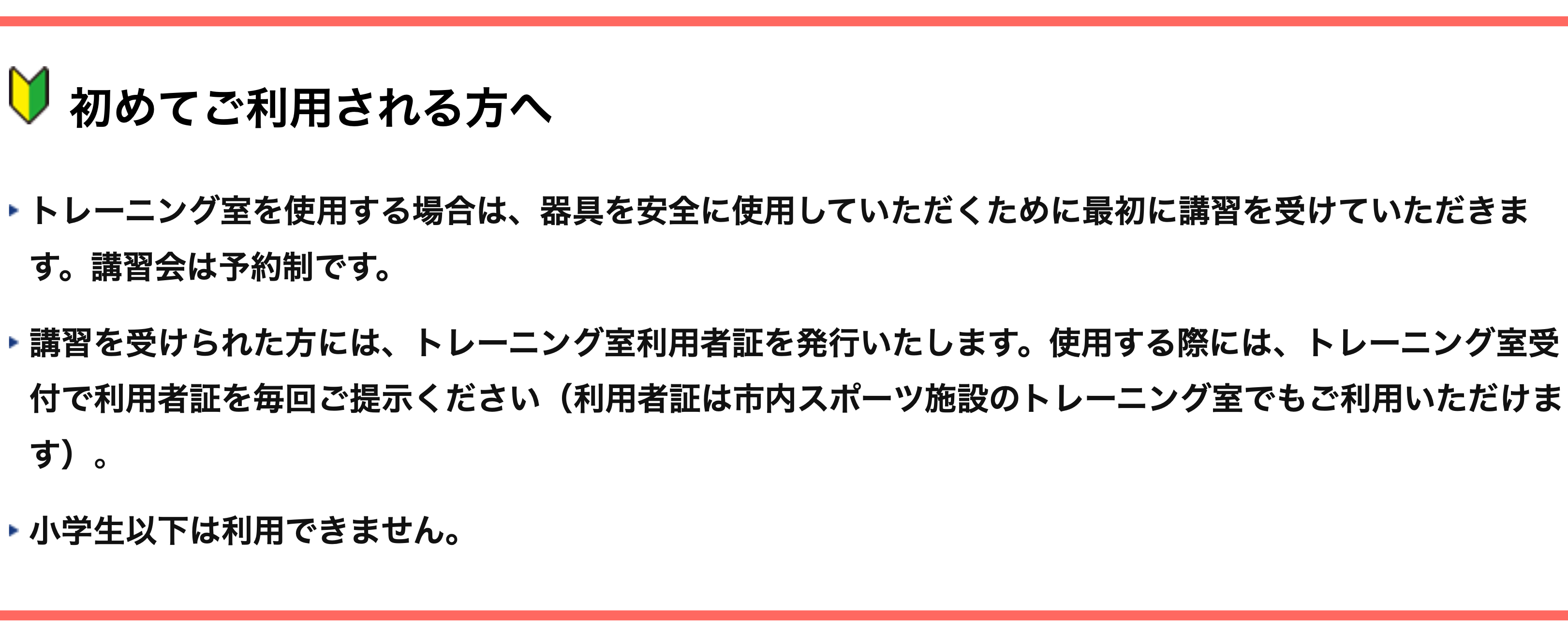 初めてご利用される方へ

トレーニング室を使用する場合は、器具を安全に使用していただくために最初に講習を受けていただきます。講習会は予約制です。

講習を受けられた方には、トレーニング室利用者証を発行いたします。使用する際には、トレーニング室受付で利用者証を毎回ご提示ください（利用者証は市内スポーツ施設のトレーニング室でもご利用いただけます）。

小学生以下は利用できません。